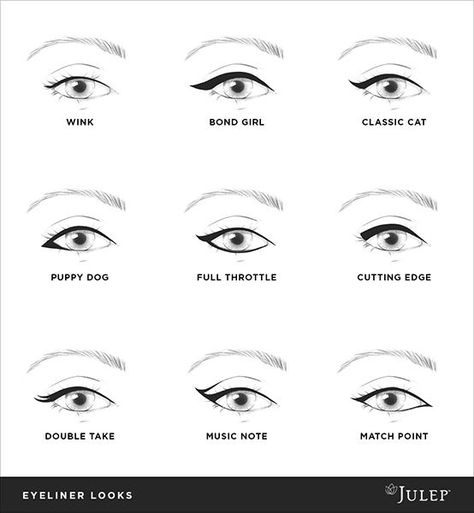 WINK

BOND GIRL

CLASSIC CAT

PUPPY DOG

FULL THROTTLE

CUTTING EDGE

DOUBLE TAKE

MUSIC NOTE

MATCH POINT

EYELINER LOOKS

JULEP